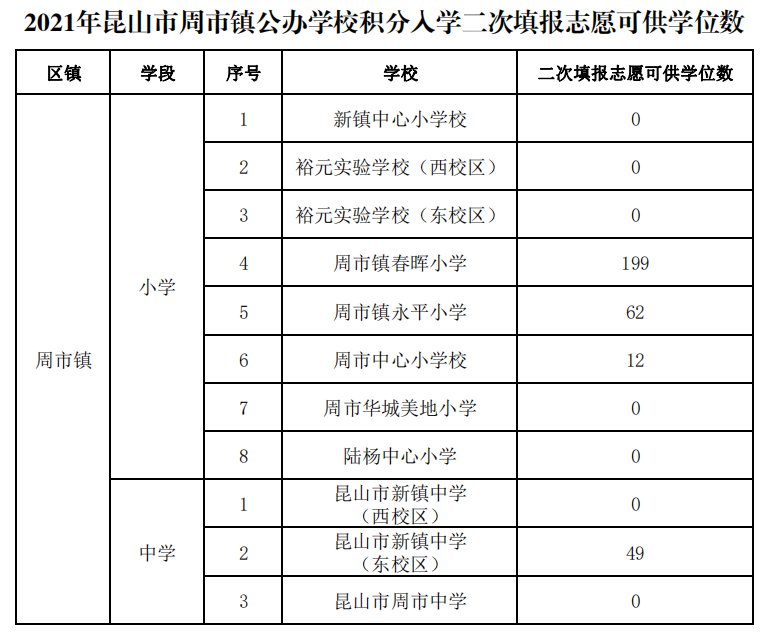 2021年昆山市周市镇公办学校积分入学二次填报志愿可供学位数

| 区镇 | 学段 | 序号 | 学校 | 二次填报志愿可供学位数 |
|---|---|---|---|---|
| 周市镇 | 小学 | 1 | 新镇中心小学校 | 0 |
| | | 2 | 裕元实验学校（西校区） | 0 |
| | | 3 | 裕元实验学校（东校区） | 0 |
| | | 4 | 周市镇春晖小学 | 199 |
| | | 5 | 周市镇永平小学 | 62 |
| | | 6 | 周市中心小学校 | 12 |
| | | 7 | 周市华城美地小学 | 0 |
| | | 8 | 陆杨中心小学 | 0 |
| | 中学 | 1 | 昆山市新镇中学（西校区） | 0 |
| | | 2 | 昆山市新镇中学（东校区） | 49 |
| | | 3 | 昆山市周市中学 | 0 |